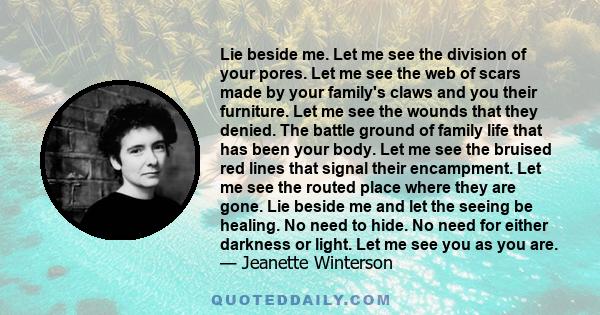 Lie beside me. Let me see the division of your pores. Let me see the web of scars made by your family's claws and you their furniture. Let me see the wounds that they denied. The battle ground of family life that has been your body. Let me see the bruised red lines that signal their encampment. Let me see the routed place where they are gone. Lie beside me and let the seeing be healing. No need to hide. No need for either darkness or light. Let me see you as you are.
— Jeanette Winterson

QUOTEDDAILY.COM